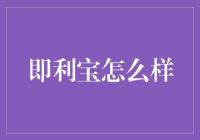 即利宝怎么样